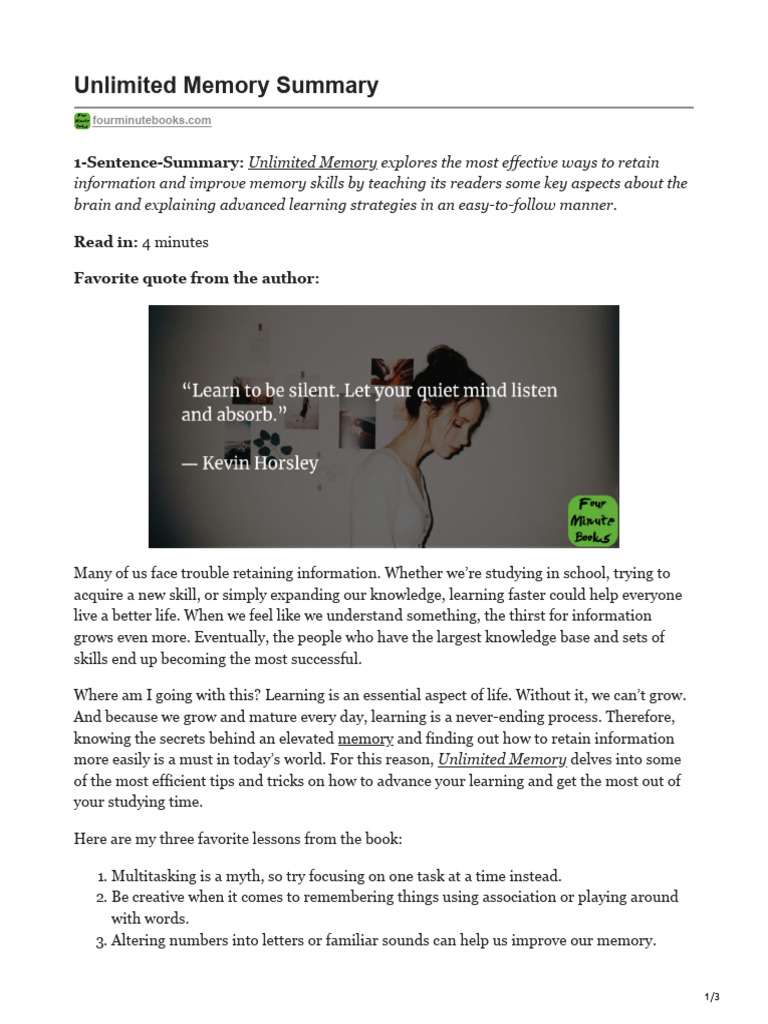 Unlimited Memory Summary

fourminutebooks.com

1-Sentence-Summary: Unlimited Memory explores the most effective ways to retain information and improve memory skills by teaching its readers some key aspects about the brain and explaining advanced learning strategies in an easy-to-follow manner.

Read in: 4 minutes

Favorite quote from the author:

“Learn to be silent. Let your quiet mind listen and absorb.”

— Kevin Horsley

Four Minute Books

Many of us face trouble retaining information. Whether we’re studying in school, trying to acquire a new skill, or simply expanding our knowledge, learning faster could help everyone live a better life. When we feel like we understand something, the thirst for information grows even more. Eventually, the people who have the largest knowledge base and sets of skills end up becoming the most successful.

Where am I going with this? Learning is an essential aspect of life. Without it, we can’t grow. And because we grow and mature every day, learning is a never-ending process. Therefore, knowing the secrets behind an elevated memory and finding out how to retain information more easily is a must in today’s world. For this reason, Unlimited Memory delves into some of the most efficient tips and tricks on how to advance your learning and get the most out of your studying time.

Here are my three favorite lessons from the book:

1. Multitasking is a myth, so try focusing on one task at a time instead.
2. Be creative when it comes to remembering things using association or playing around with words.
3. Altering numbers into letters or familiar sounds can help us improve our memory.

1/3